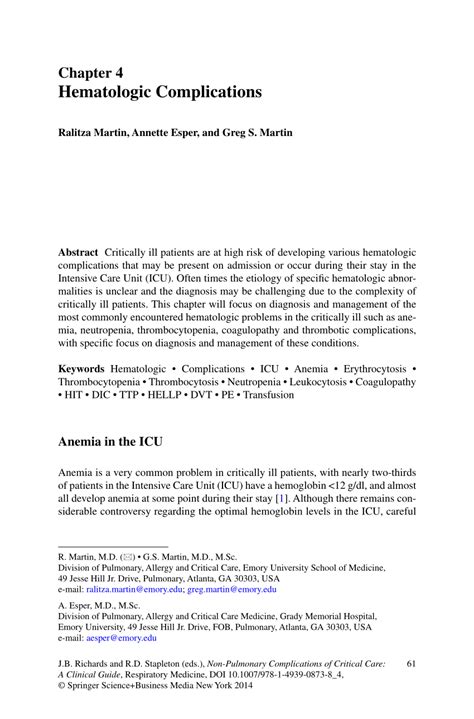 Chapter 4
Hematologic Complications

Ralitza Martin, Annette Esper, and Greg S. Martin

Abstract Critically ill patients are at high risk of developing various hematologic complications that may be present on admission or occur during their stay in the Intensive Care Unit (ICU). Often times the etiology of specific hematologic abnormalities is unclear and the diagnosis may be challenging due to the complexity of critically ill patients. This chapter will focus on diagnosis and management of the most commonly encountered hematologic problems in the critically ill such as anemia, neutropenia, thrombocytopenia, coagulopathy and thrombotic complications, with specific focus on diagnosis and management of these conditions.

Keywords Hematologic • Complications • ICU • Anemia • Erythrocytosis • Thrombocytopenia • Thrombocytosis • Neutropenia • Leukocytosis • Coagulopathy • HIT • DIC • TTP • HELLP • DVT • PE • Transfusion

Anemia in the ICU

Anemia is a very common problem in critically ill patients, with nearly two-thirds of patients in the Intensive Care Unit (ICU) have a hemoglobin <12 g/dl, and almost all develop anemia at some point during their stay [1]. Although there remains considerable controversy regarding the optimal hemoglobin levels in the ICU, careful

R. Martin, M.D. (✉) • G.S. Martin, M.D., M.Sc.
Division of Pulmonary, Allergy and Critical Care, Emory University School of Medicine, 49 Jesse Hill Jr. Drive, Pulmonary, Atlanta, GA 30303, USA
e-mail: ralitza.martin@emory.edu; greg.martin@emory.edu

A. Esper, M.D., M.Sc.
Division of Pulmonary, Allergy and Critical Care Medicine, Grady Memorial Hospital, Emory University, 49 Jesse Hill Jr. Drive, FOB, Pulmonary, Atlanta, GA 30303, USA
e-mail: aesper@emory.edu

J.B. Richards and R.D. Stapleton (eds.), Non-Pulmonary Complications of Critical Care: A Clinical Guide, Respiratory Medicine, DOI 10.1007/978-1-4939-0873-8_4, © Springer Science+Business Media New York 2014

61